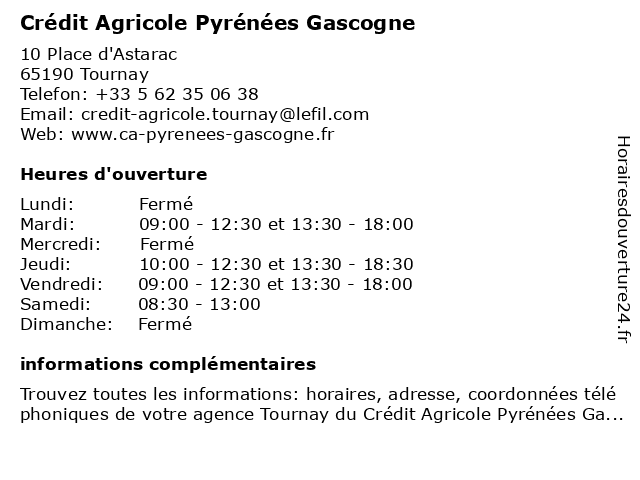 Crédit Agricole Pyrénées Gascogne

10 Place d'Astarac
65190 Tournay
Telefon: +33 5 62 35 06 38
Email: credit-agricole.tournay@lefil.com
Web: www.ca-pyrenees-gascogne.fr

Heures d'ouverture

| | |
|---|---|
| Lundi: | Fermé |
| Mardi: | 09:00 - 12:30 et 13:30 - 18:00 |
| Mercredi: | Fermé |
| Jeudi: | 10:00 - 12:30 et 13:30 - 18:30 |
| Vendredi: | 09:00 - 12:30 et 13:30 - 18:00 |
| Samedi: | 08:30 - 13:00 |
| Dimanche: | Fermé |

informations complémentaires

Trouvez toutes les informations: horaires, adresse, coordonnées télé phoniques de votre agence Tournay du Crédit Agricole Pyrénées Ga...

Horairesdouverture24.fr